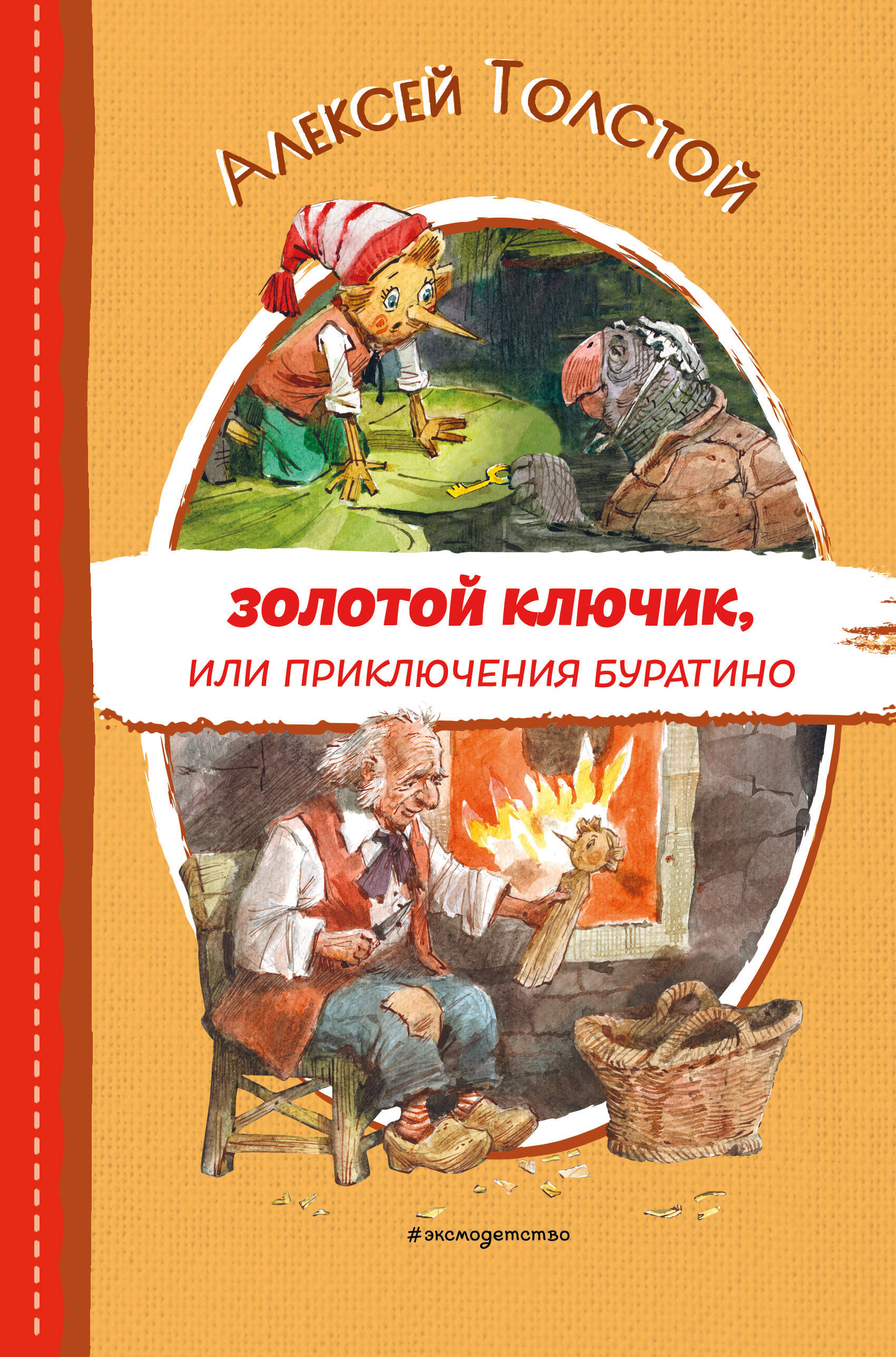 Алексей Толстой

ЗОЛОТОЙ КЛЮЧИК,
ИЛИ ПРИКЛЮЧЕНИЯ БУРАТИНО

#эксмодетство